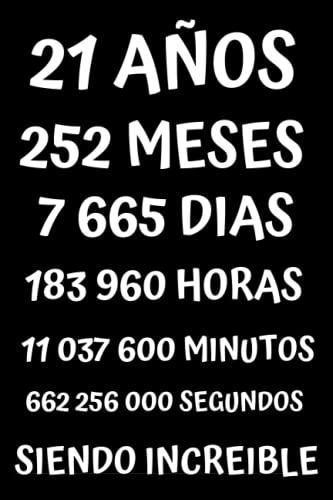 21 AÑOS
252 MESES
7 665 DIAS
183 960 HORAS
11 037 600 MINUTOS
662 256 000 SEGUNDOS
SIENDO INCREIBLE